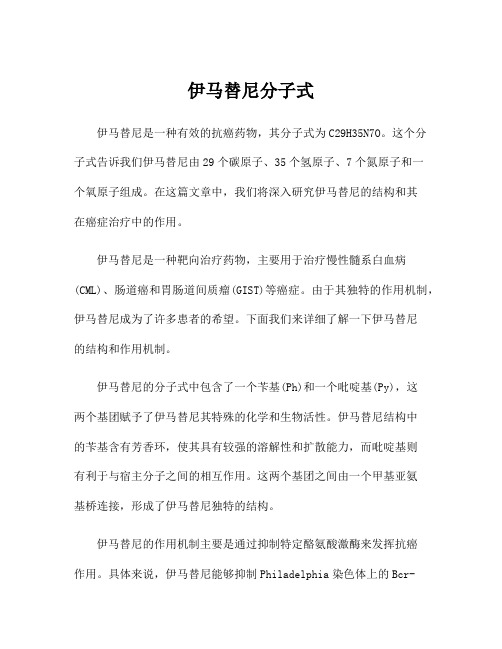 伊马替尼分子式

伊马替尼是一种有效的抗癌药物，其分子式为C29H35N7O。这个分子式告诉我们伊马替尼由29个碳原子、35个氢原子、7个氮原子和一个氧原子组成。在这篇文章中，我们将深入研究伊马替尼的结构和其在癌症治疗中的作用。

伊马替尼是一种靶向治疗药物，主要用于治疗慢性髓系白血病(CML)、肠道癌和胃肠道间质瘤(GIST)等癌症。由于其独特的作用机制，伊马替尼成为了许多患者的希望。下面我们来详细了解一下伊马替尼的结构和作用机制。

伊马替尼的分子式中包含了一个苄基(Ph)和一个吡啶基(Py)，这两个基团赋予了伊马替尼其特殊的化学和生物活性。伊马替尼结构中的苄基含有芳香环，使其具有较强的溶解性和扩散能力，而吡啶基则有利于与宿主分子之间的相互作用。这两个基团之间由一个甲基亚氨基桥连接，形成了伊马替尼独特的结构。

伊马替尼的作用机制主要是通过抑制特定酪氨酸激酶来发挥抗癌作用。具体来说，伊马替尼能够抑制Philadelphia染色体上的Bcr-